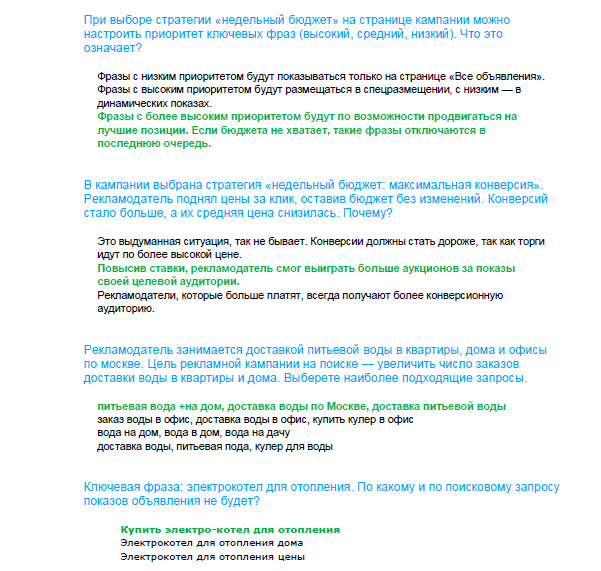 При выборе стратегии «недельный бюджет» на странице кампании можно настроить приоритет ключевых фраз (высокий, средний, низкий). Что это означает?

Фразы с низким приоритетом будут показываться только на странице «Все объявления».
Фразы с высоким приоритетом будут размещаться в спецразмещении, с низким — в динамических показах.
Фразы с более высоким приоритетом будут по возможности продвигаться на лучшие позиции. Если бюджета не хватает, такие фразы отключаются в последнюю очередь.

В кампании выбрана стратегия «недельный бюджет: максимальная конверсия». Рекламодатель поднял цены за клик, оставив бюджет без изменений. Конверсий стало больше, а их средняя цена снизилась. Почему?

Это выдуманная ситуация, так не бывает. Конверсии должны стать дороже, так как торги идут по более высокой цене.
Повысив ставки, рекламодатель смог выиграть больше аукционов за показы своей целевой аудитории.
Рекламодатели, которые больше платят, всегда получают более конверсионную аудиторию.

Рекламодатель занимается доставкой питьевой воды в квартиры, дома и офисы по москве. Цель рекламной кампании на поиске — увеличить число заказов доставки воды в квартиры и дома. Выберете наиболее подходящие запросы.

питьевая вода +на дом, доставка воды по Москве, доставка питьевой воды
заказ воды в офис, доставка воды в офис, купить кулер в офис
вода на дом, вода в дом, вода на дачу
доставка воды, питьевая пода, кулер для воды

Ключевая фраза: электрокотел для отопления. По какому и по поисковому запросу показов объявления не будет?

Купить электро-котел для отопления
Электрокотел для отопления дома
Электрокотел для отопления цены